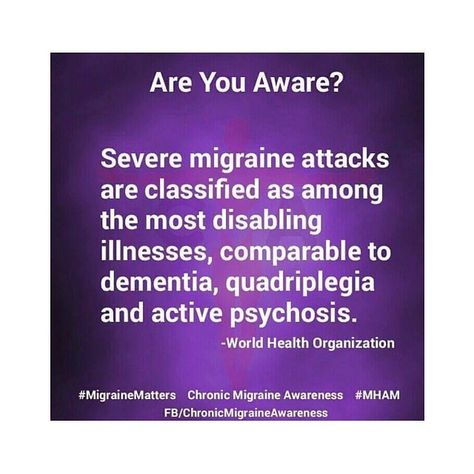 Are You Aware?

Severe migraine attacks are classified as among the most disabling illnesses, comparable to dementia, quadriplegia and active psychosis.

-World Health Organization

#MigraineMatters Chronic Migraine Awareness #MHAM
FB/ChronicMigraineAwareness